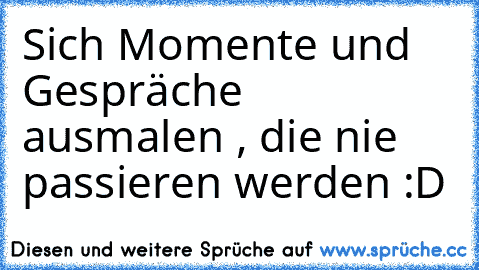 Sich Momente und Gespräche ausmalen , die nie passieren werden :D

Diesen und weitere Sprüche auf www.sprüche.cc